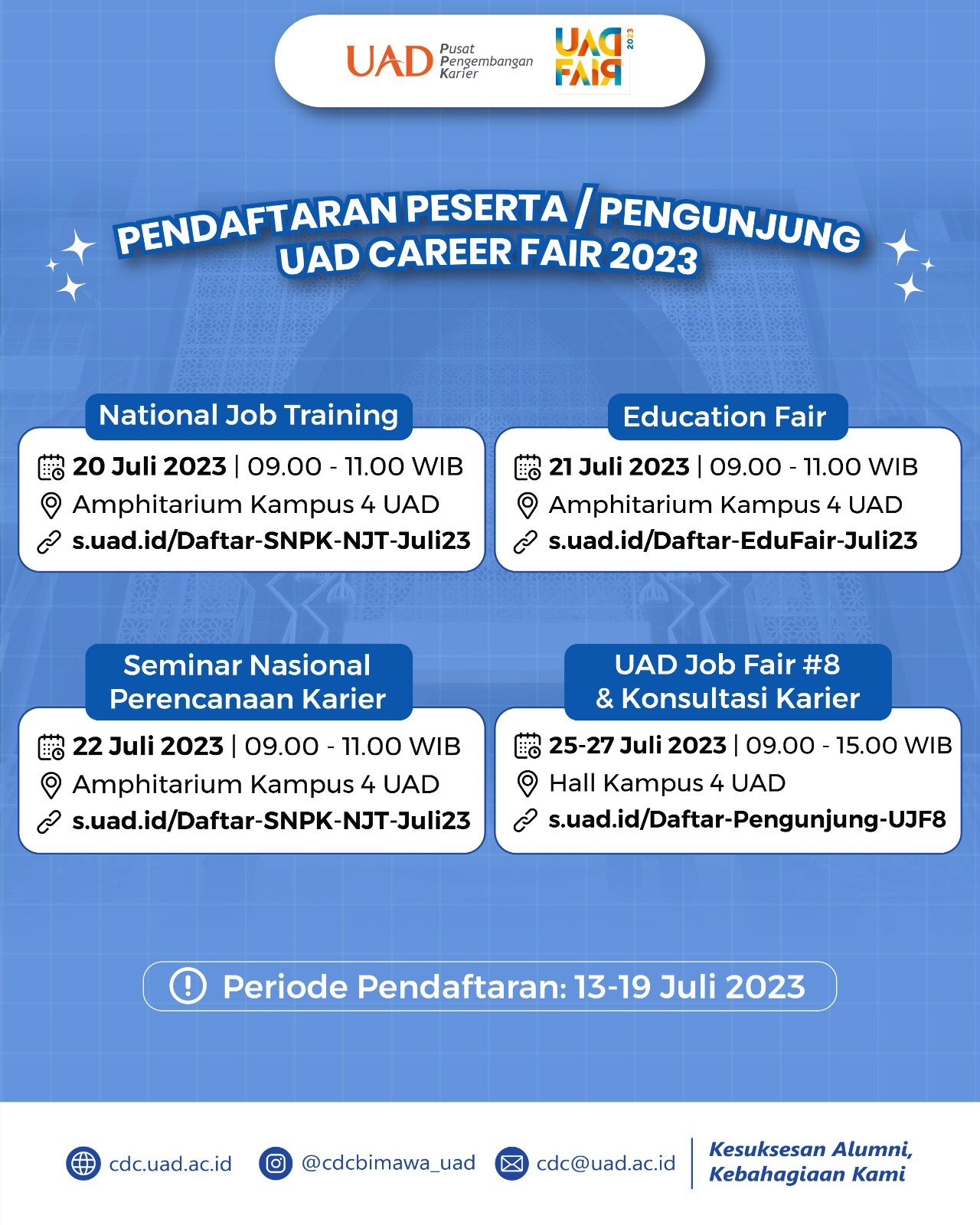 UAD Pusat Pengembangan Karier

UAD FAIR 2023

PENDAFTARAN PESERTA / PENGUNJUNG
UAD CAREER FAIR 2023

National Job Training

20 Juli 2023 | 09.00 - 11.00 WIB
Amphitarium Kampus 4 UAD
s.uad.id/Daftar-SNPK-NJT-Juli23

Education Fair

21 Juli 2023 | 09.00 - 11.00 WIB
Amphitarium Kampus 4 UAD
s.uad.id/Daftar-EduFair-Juli23

Seminar Nasional
Perencanaan Karier

22 Juli 2023 | 09.00 - 11.00 WIB
Amphitarium Kampus 4 UAD
s.uad.id/Daftar-SNPK-NJT-Juli23

UAD Job Fair #8
& Konsultasi Karier

25-27 Juli 2023 | 09.00 - 15.00 WIB
Hall Kampus 4 UAD
s.uad.id/Daftar-Pengunjung-UJF8

Periode Pendaftaran: 13-19 Juli 2023

cdc.uad.ac.id
@cdcbimawa_uad
cdc@uad.ac.id

Kesuksesan Alumni,
Kebahagiaan Kami